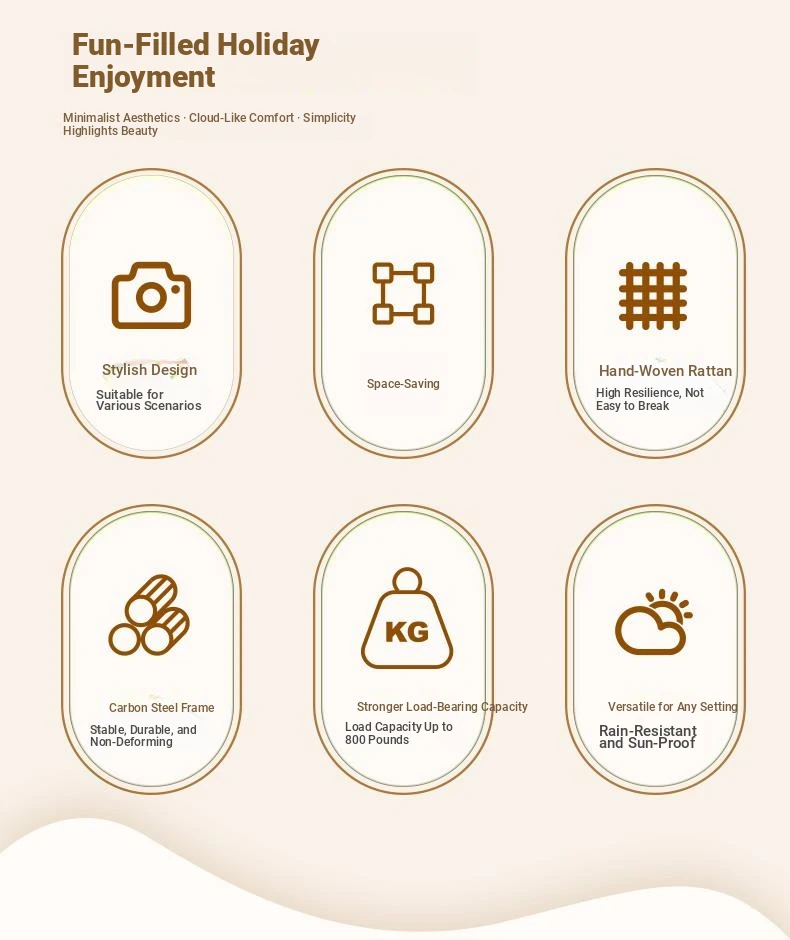 Fun-Filled Holiday Enjoyment

Minimalist Aesthetics · Cloud-Like Comfort · Simplicity Highlights Beauty

Stylish Design

Suitable for Various Scenarios

Space-Saving

Hand-Woven Rattan

High Resilience, Not Easy to Break

Carbon Steel Frame

Stable, Durable, and Non-Deforming

KG

Stronger Load-Bearing Capacity

Load Capacity Up to 800 Pounds

Versatile for Any Setting

Rain-Resistant and Sun-Proof